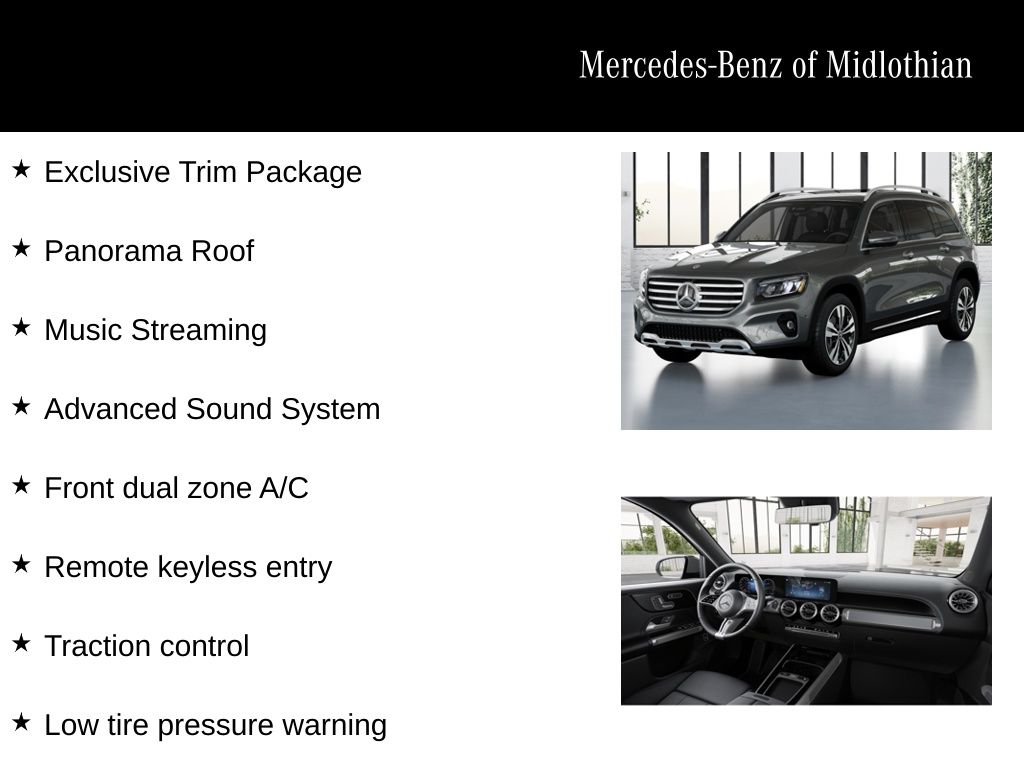 Mercedes-Benz of Midlothian

★ Exclusive Trim Package

★ Panorama Roof

★ Music Streaming

★ Advanced Sound System

★ Front dual zone A/C

★ Remote keyless entry

★ Traction control

★ Low tire pressure warning